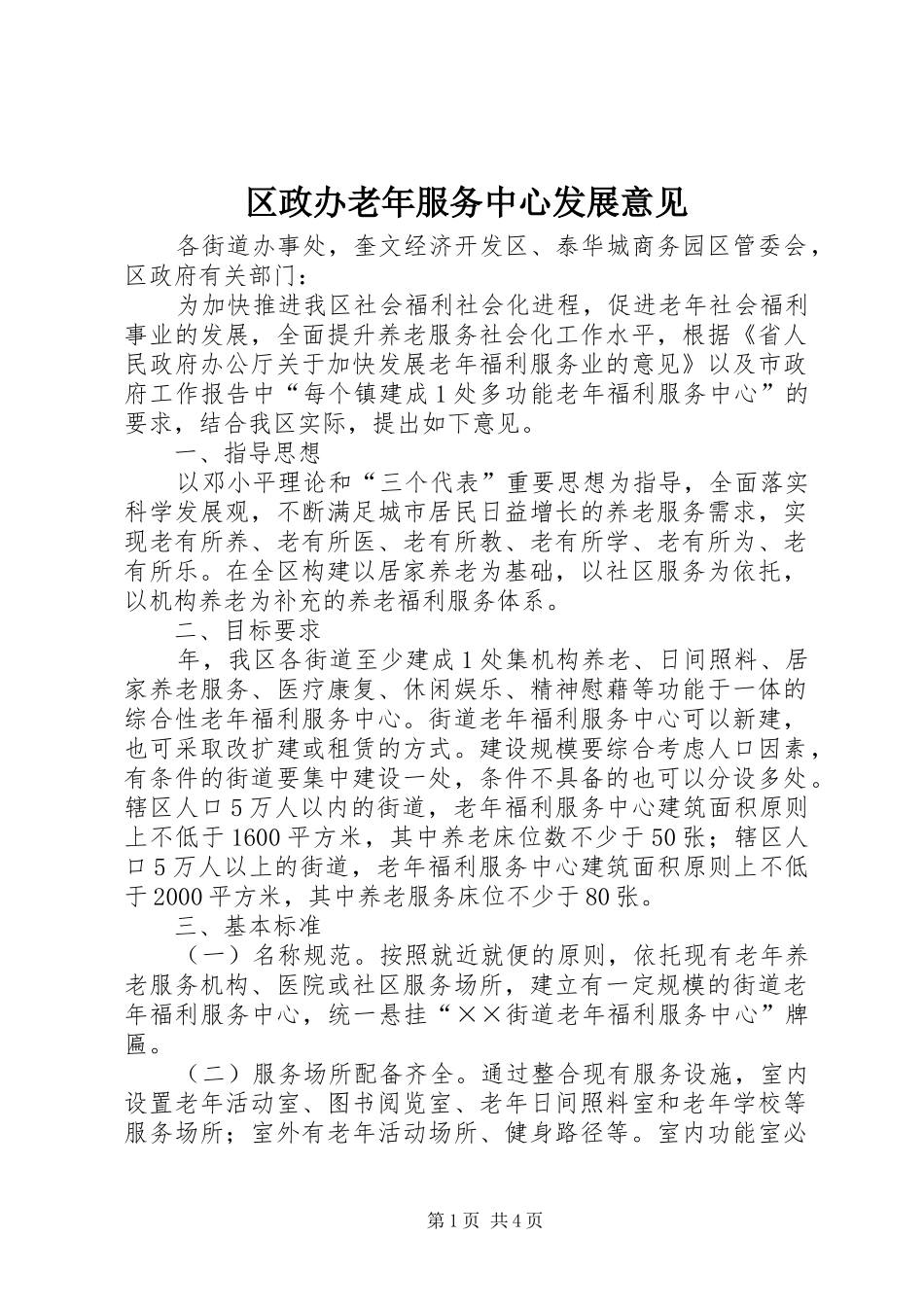 区政办老年服务中心发展意见

各街道办事处，奎文经济开发区、泰华城商务园区管委会，区政府有关部门：

为加快推进我区社会福利社会化进程，促进老年社会福利事业的发展，全面提升养老服务社会化工作水平，根据《省人民政府办公厅关于加快发展老年福利服务业的意见》以及市政府工作报告中“每个镇建成1处多功能老年福利服务中心”的要求，结合我区实际，提出如下意见。

一、指导思想

以邓小平理论和“三个代表”重要思想为指导，全面落实科学发展观，不断满足城市居民日益增长的养老服务需求，实现老有所养、老有所医、老有所教、老有所学、老有所为、老有所乐。在全区构建以居家养老为基础，以社区服务为依托，以机构养老为补充的养老福利服务体系。

二、目标要求

年，我区各街道至少建成1处集机构养老、日间照料、居家养老服务、医疗康复、休闲娱乐、精神慰藉等功能于一体的综合性老年福利服务中心。街道老年福利服务中心可以新建，也可采取改扩建或租赁的方式。建设规模要综合考虑人口因素，有条件的街道要集中建设一处，条件不具备的也可以分设多处。辖区人口5万人以内的街道，老年福利服务中心建筑面积原则上不低于1600平方米，其中养老床位数不少于50张；辖区人口5万人以上的街道，老年福利服务中心建筑面积原则上不低于2000平方米，其中养老服务床位不少于80张。

三、基本标准

（一）名称规范。按照就近就便的原则，依托现有老年养老服务机构、医院或社区服务场所，建立有一定规模的街道老年福利服务中心，统一悬挂“××街道老年福利服务中心”牌匾。

（二）服务场所配备齐全。通过整合现有服务设施，室内设置老年活动室、图书阅览室、老年日间照料室和老年学校等服务场所；室外有老年活动场所、健身路径等。室内功能室必

第1页 共4页